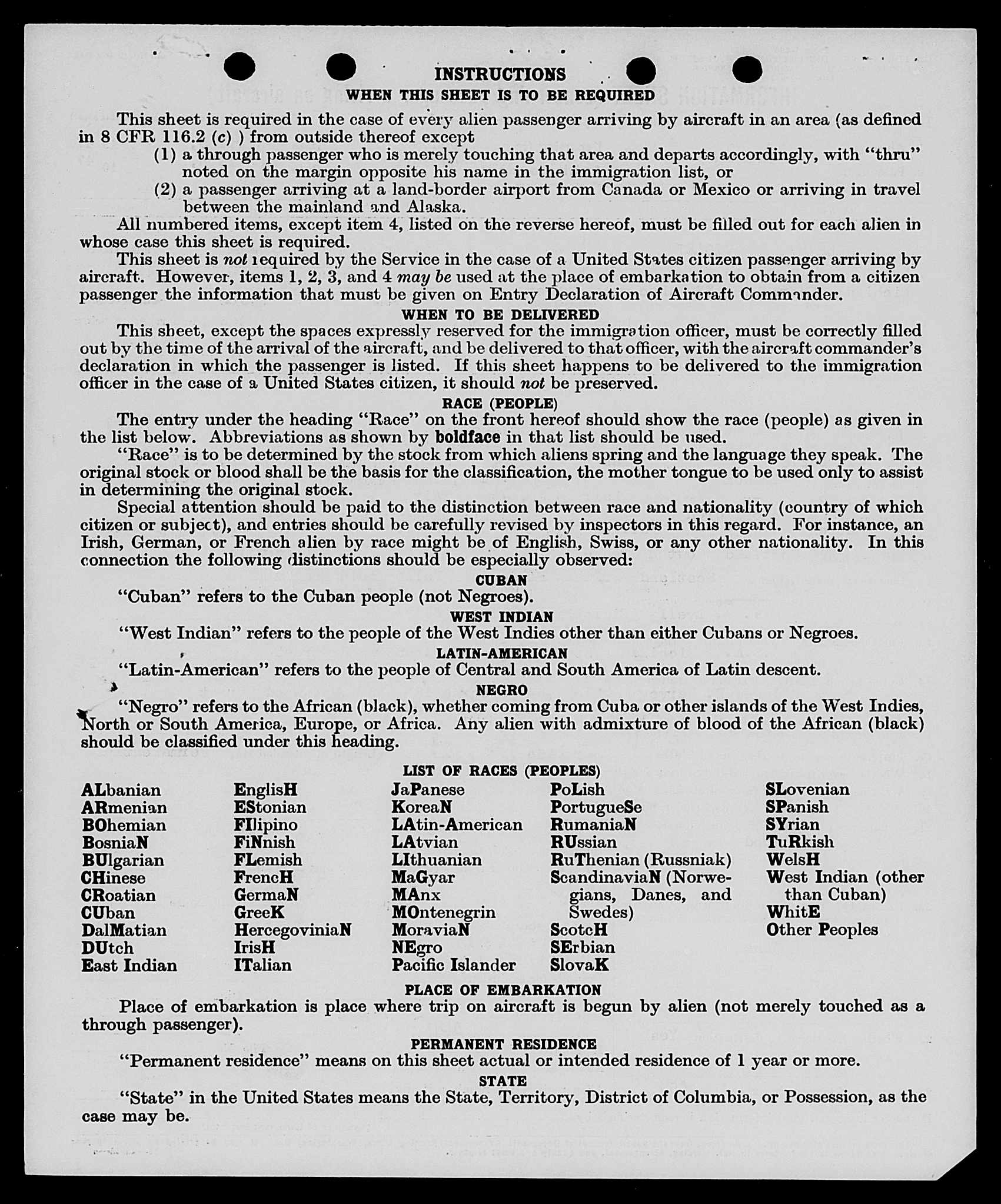 INSTRUCTIONS

WHEN THIS SHEET IS TO BE REQUIRED

This sheet is required in the case of every alien passenger arriving by aircraft in an area (as defined in 8 CFR 116.2 (c) ) from outside thereof except

(1) a through passenger who is merely touching that area and departs accordingly, with "thru" noted on the margin opposite his name in the immigration list, or

(2) a passenger arriving at a land-border airport from Canada or Mexico or arriving in travel between the mainland and Alaska.

All numbered items, except item 4, listed on the reverse hereof, must be filled out for each alien in whose case this sheet is required.

This sheet is not required by the Service in the case of a United States citizen passenger arriving by aircraft. However, items 1, 2, 3, and 4 may be used at the place of embarkation to obtain from a citizen passenger the information that must be given on Entry Declaration of Aircraft Commander.

WHEN TO BE DELIVERED

This sheet, except the spaces expressly reserved for the immigration officer, must be correctly filled out by the time of the arrival of the aircraft, and be delivered to that officer, with the aircraft commander's declaration in which the passenger is listed. If this sheet happens to be delivered to the immigration officer in the case of a United States citizen, it should not be preserved.

RACE (PEOPLE)

The entry under the heading "Race" on the front hereof should show the race (people) as given in the list below. Abbreviations as shown by boldface in that list should be used.

"Race" is to be determined by the stock from which aliens spring and the language they speak. The original stock or blood shall be the basis for the classification, the mother tongue to be used only to assist in determining the original stock.

Special attention should be paid to the distinction between race and nationality (country of which citizen or subject), and entries should be carefully revised by inspectors in this regard. For instance, an Irish, German, or French alien by race might be of English, Swiss, or any other nationality. In this connection the following distinctions should be especially observed:

CUBAN

"Cuban" refers to the Cuban people (not Negroes).

WEST INDIAN

"West Indian" refers to the people of the West Indies other than either Cubans or Negroes.

LATIN-AMERICAN

"Latin-American" refers to the people of Central and South America of Latin descent.

NEGRO

"Negro" refers to the African (black), whether coming from Cuba or other islands of the West Indies, North or South America, Europe, or Africa. Any alien with admixture of blood of the African (black) should be classified under this heading.

LIST OF RACES (PEOPLES)

ALbanian
ARmenian
BOhemian
BosniaN
BUlgarian
CHinese
CRoatian
CUban
DalMatian
DUtch
East Indian

EnglisH
EStonian
FIlipino
FiNnish
FLemish
FrencH
GermaN
GreeK
HercegoviniaN
IrisH
ITalian

JaPanese
KoreaN
LAtin-American
LAtvian
LIthuanian
MaGyar
MAnx
MOntenegrin
MoraviaN
NEgro
Pacific Islander

PoLish
PortugueSe
RumaniaN
RUssian
RuThenian (Russniak)
ScandinaviaN (Norwegians, Danes, and Swedes)
ScotcH
SErbian
SlovaK

SLovenian
SPanish
SYrian
TuRkish
WelsH
West Indian (other than Cuban)
WhitE
Other Peoples

PLACE OF EMBARKATION

Place of embarkation is place where trip on aircraft is begun by alien (not merely touched as a through passenger).

PERMANENT RESIDENCE

"Permanent residence" means on this sheet actual or intended residence of 1 year or more.

STATE

"State" in the United States means the State, Territory, District of Columbia, or Possession, as the case may be.